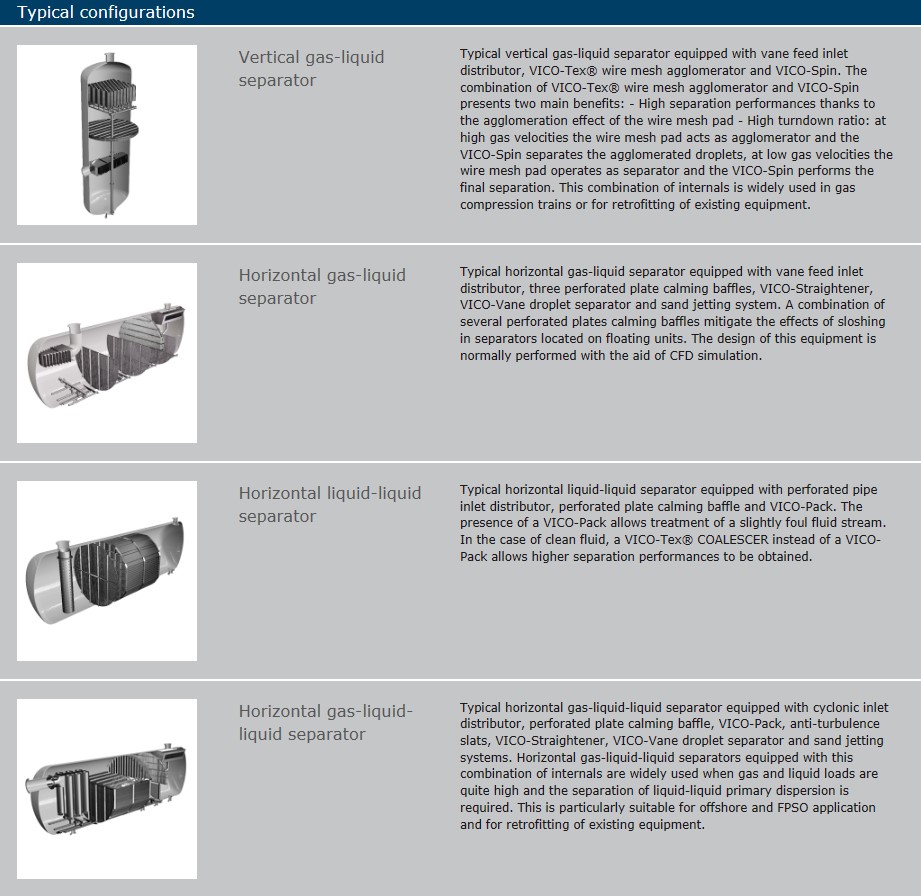 Typical configurations

Vertical gas-liquid separator

Typical vertical gas-liquid separator equipped with vane feed inlet distributor, VICO-Tex® wire mesh agglomerator and VICO-Spin. The combination of VICO-Tex® wire mesh agglomerator and VICO-Spin presents two main benefits: - High separation performances thanks to the agglomeration effect of the wire mesh pad - High turndown ratio: at high gas velocities the wire mesh pad acts as agglomerator and the VICO-Spin separates the agglomerated droplets, at low gas velocities the wire mesh pad operates as separator and the VICO-Spin performs the final separation. This combination of internals is widely used in gas compression trains or for retrofitting of existing equipment.

Horizontal gas-liquid separator

Typical horizontal gas-liquid separator equipped with vane feed inlet distributor, three perforated plate calming baffles, VICO-Straightener, VICO-Vane droplet separator and sand jetting system. A combination of several perforated plates calming baffles mitigate the effects of sloshing in separators located on floating units. The design of this equipment is normally performed with the aid of CFD simulation.

Horizontal liquid-liquid separator

Typical horizontal liquid-liquid separator equipped with perforated pipe inlet distributor, perforated plate calming baffle and VICO-Pack. The presence of a VICO-Pack allows treatment of a slightly foul fluid stream. In the case of clean fluid, a VICO-Tex® COALESCER instead of a VICO-Pack allows higher separation performances to be obtained.

Horizontal gas-liquid-liquid separator

Typical horizontal gas-liquid-liquid separator equipped with cyclonic inlet distributor, perforated plate calming baffle, VICO-Pack, anti-turbulence slats, VICO-Straightener, VICO-Vane droplet separator and sand jetting systems. Horizontal gas-liquid-liquid separators equipped with this combination of internals are widely used when gas and liquid loads are quite high and the separation of liquid-liquid primary dispersion is required. This is particularly suitable for offshore and FPSO application and for retrofitting of existing equipment.